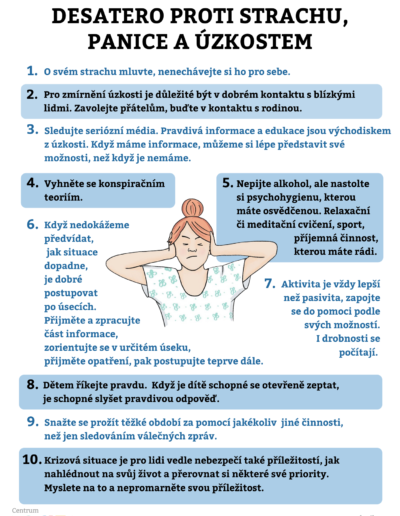 DESATERO PROTI STRACHU, PANICE A ÚZKOSTEM

1. O svém strachu mluvte, nenechávejte si ho pro sebe.

2. Pro zmírnění úzkosti je důležité být v dobrém kontaktu s blízkými lidmi. Zavolejte přátelům, buďte v kontaktu s rodinou.

3. Sledujte seriózní média. Pravdivá informace a edukace jsou východiskem z úzkosti. Když máme informace, můžeme si lépe představit své možnosti, než když je nemáme.

4. Vyhněte se konspiračním teoriím.

5. Nepijte alkohol, ale nastolte si psychohygienu, kterou máte osvědčenou. Relaxační či meditační cvičení, sport, příjemná činnost, kterou máte rádi.

6. Když nedokážeme předvídat, jak situace dopadne, je dobré postupovat po úsecích. Přijměte a zpracujte část informace, zorientujte se v určitém úseku, přijměte opatření, pak postupujte teprve dále.

7. Aktivita je vždy lepší než pasivita, zapojte se do pomoci podle svých možností. I drobnosti se počítají.

8. Dětem říkejte pravdu. Když je dítě schopné se otevřeně zeptat, je schopné slyšet pravdivou odpověď.

9. Snažte se prožít těžké období za pomocí jakékoliv jiné činnosti, než jen sledováním válečných zpráv.

10. Krizová situace je pro lidi vedle nebezpečí také příležitostí, jak nahlédnout na svůj život a přerovnat si některé své priority. Myslete na to a nepromarněte svou příležitost.

Centrum